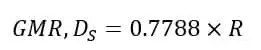 $GMR, D_S = 0.7788 \times R$